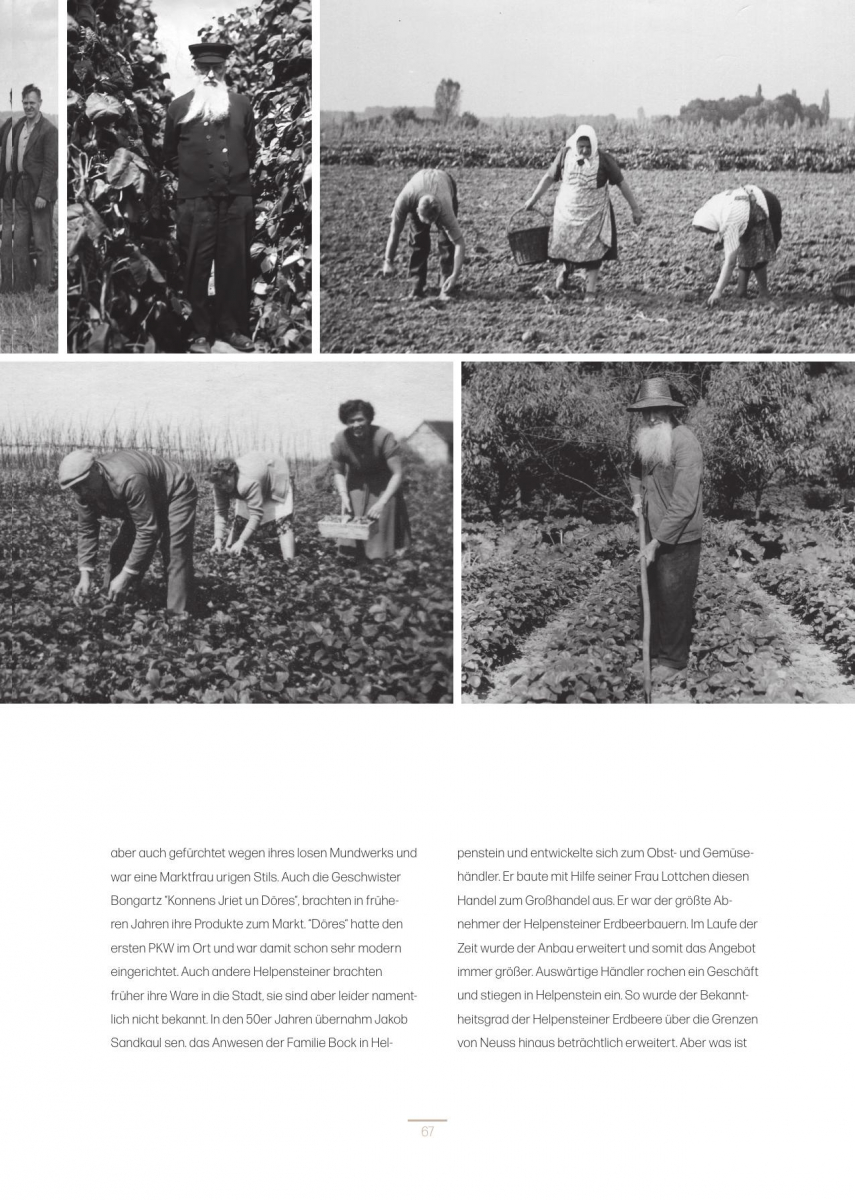 aber auch gefürchtet wegen ihres losen Mundwerks und war eine Marktfrau urigen Stils. Auch die Geschwister Bongartz "Konnens Jriet un Döres", brachten in früheren Jahren ihre Produkte zum Markt. "Döres" hatte den ersten PKW im Ort und war damit schon sehr modern eingerichtet. Auch andere Helpensteiner brachten früher ihre Ware in die Stadt, sie sind aber leider namentlich nicht bekannt. In den 50er Jahren übernahm Jakob Sandkaul sen. das Anwesen der Familie Bock in Helpenstein und entwickelte sich zum Obst- und Gemüsehändler. Er baute mit Hilfe seiner Frau Lottchen diesen Handel zum Großhandel aus. Er war der größte Abnehmer der Helpensteiner Erdbeerbauern. Im Laufe der Zeit wurde der Anbau erweitert und somit das Angebot immer größer. Auswärtige Händler rochen ein Geschäft und stiegen in Helpenstein ein. So wurde der Bekanntheitsgrad der Helpensteiner Erdbeere über die Grenzen von Neuss hinaus beträchtlich erweitert. Aber was ist

67